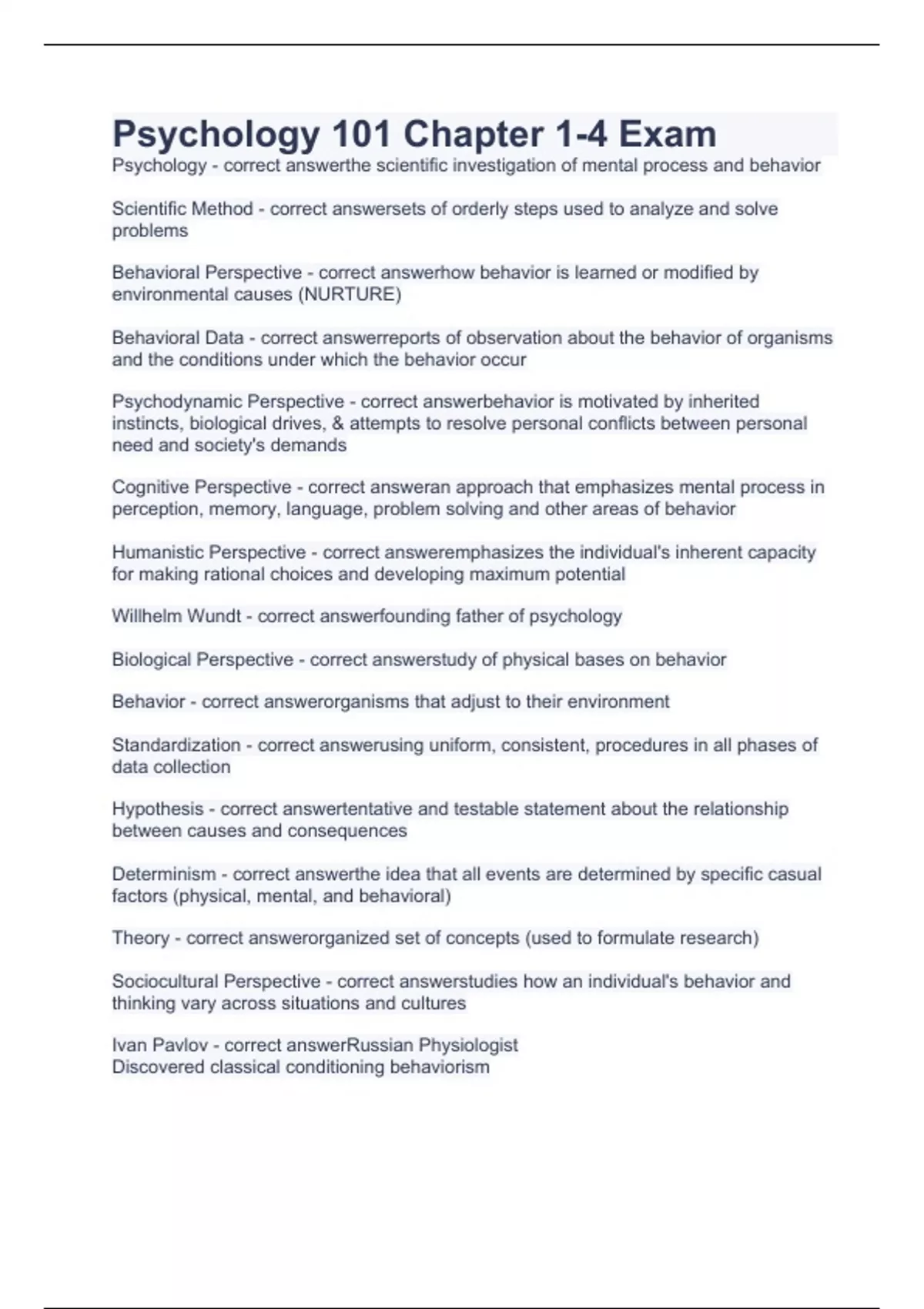 Psychology 101 Chapter 1-4 Exam

Psychology - correct answerthe scientific investigation of mental process and behavior

Scientific Method - correct answersets of orderly steps used to analyze and solve problems

Behavioral Perspective - correct answerhow behavior is learned or modified by environmental causes (NURTURE)

Behavioral Data - correct answerreports of observation about the behavior of organisms and the conditions under which the behavior occur

Psychodynamic Perspective - correct answerbehavior is motivated by inherited instincts, biological drives, & attempts to resolve personal conflicts between personal need and society's demands

Cognitive Perspective - correct answeran approach that emphasizes mental process in perception, memory, language, problem solving and other areas of behavior

Humanistic Perspective - correct answeremphasizes the individual's inherent capacity for making rational choices and developing maximum potential

Willhelm Wundt - correct answerfounding father of psychology

Biological Perspective - correct answerstudy of physical bases on behavior

Behavior - correct answerorganisms that adjust to their environment

Standardization - correct answerusing uniform, consistent, procedures in all phases of data collection

Hypothesis - correct answertentative and testable statement about the relationship between causes and consequences

Determinism - correct answerthe idea that all events are determined by specific casual factors (physical, mental, and behavioral)

Theory - correct answerorganized set of concepts (used to formulate research)

Sociocultural Perspective - correct answerstudies how an individual's behavior and thinking vary across situations and cultures

Ivan Pavlov - correct answerRussian Physiologist
Discovered classical conditioning behaviorism